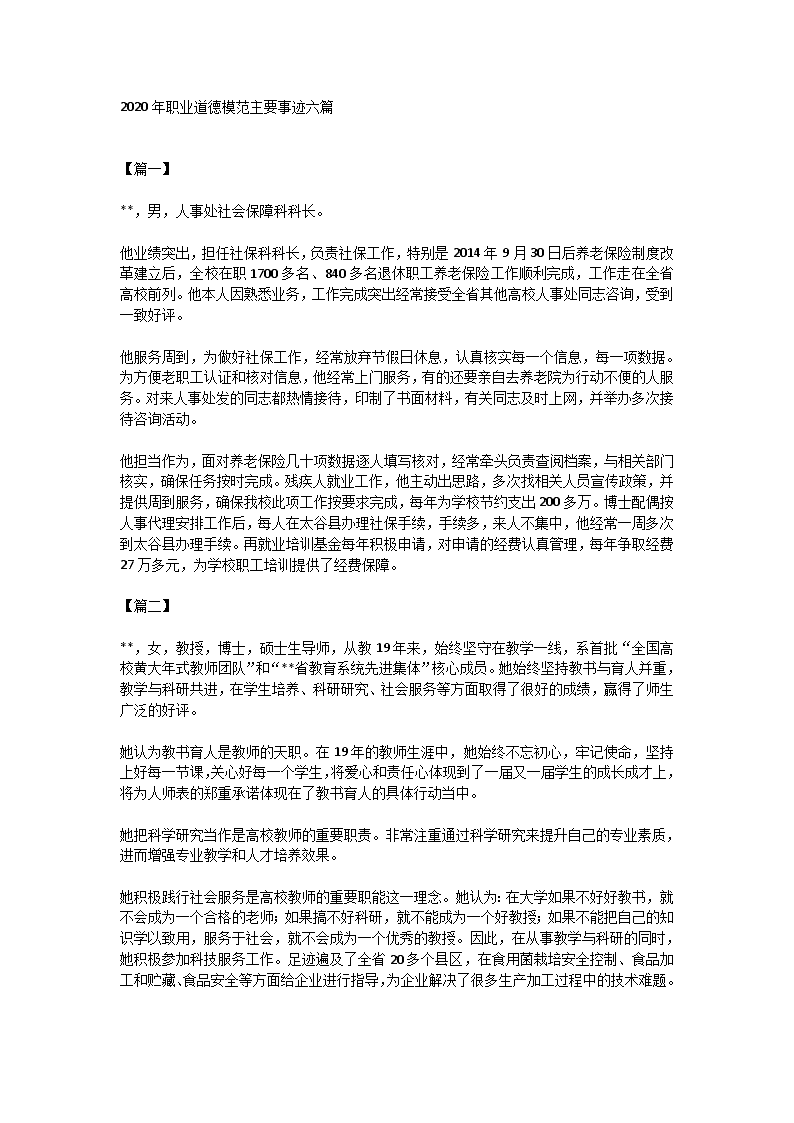 2020 年职业道德模范主要事迹六篇

【篇一】

**，男，人事处社会保障科科长。

他业绩突出，担任社保科科长，负责社保工作，特别是 2014 年 9 月 30 日后养老保险制度改革建立后，全校在职 1700 多名、840 多名退休职工养老保险工作顺利完成，工作走在全省高校前列。他本人因熟悉业务，工作完成突出经常接受全省其他高校人事处同志咨询，受到一致好评。

他服务周到，为做好社保工作，经常放弃节假日休息，认真核实每一个信息，每一项数据。为方便老职工认证和核对信息，他经常上门服务，有的还要亲自去养老院为行动不便的人服务。对来人事处发的同志都热情接待，印制了书面材料，有关同志及时上网，并举办多次接待咨询活动。

他担当作为，面对养老保险几十项数据逐人填写核对，经常牵头负责查阅档案，与相关部门核实，确保任务按时完成。残疾人就业工作，他主动出思路，多次找相关人员宣传政策，并提供周到服务，确保我校此项工作按要求完成，每年为学校节约支出 200 多万。博士配偶按人事代理安排工作后，每人在太谷县办理社保手续，手续多，来人不集中，他经常一周多次到太谷县办理手续。再就业培训基金每年积极申请，对申请的经费认真管理，每年争取经费 27 万多元，为学校职工培训提供了经费保障。

【篇二】

**，女，教授，博士，硕士生导师，从教 19 年来，始终坚守在教学一线，系首批“全国高校黄大年式教师团队”和“**省教育系统先进集体”核心成员。她始终坚持教书与育人并重，教学与科研共进，在学生培养、科研研究、社会服务等方面取得了很好的成绩，赢得了师生广泛的好评。

她认为教书育人是教师的天职。在 19 年的教师生涯中，她始终不忘初心，牢记使命，坚持上好每一节课，关心好每一个学生，将爱心和责任心体现到了一届又一届学生的成长成才上，将为人师表的郑重承诺体现在了教书育人的具体行动当中。

她把科学研究当作是高校教师的重要职责。非常注重通过科学研究来提升自己的专业素质，进而增强专业教学和人才培养效果。

她积极践行社会服务是高校教师的重要职能这一理念。她认为：在大学如果不好好教书，就不会成为一个合格的老师；如果搞不好科研，就不能成为一个好教授；如果不能把自己的知识学以致用，服务于社会，就不会成为一个优秀的教授。因此，在从事教学与科研的同时，她积极参加科技服务工作。足迹遍及了全省 20 多个县区，在食用菌栽培安全控制、食品加工和贮藏、食品安全等方面给企业进行指导，为企业解决了很多生产加工过程中的技术难题。